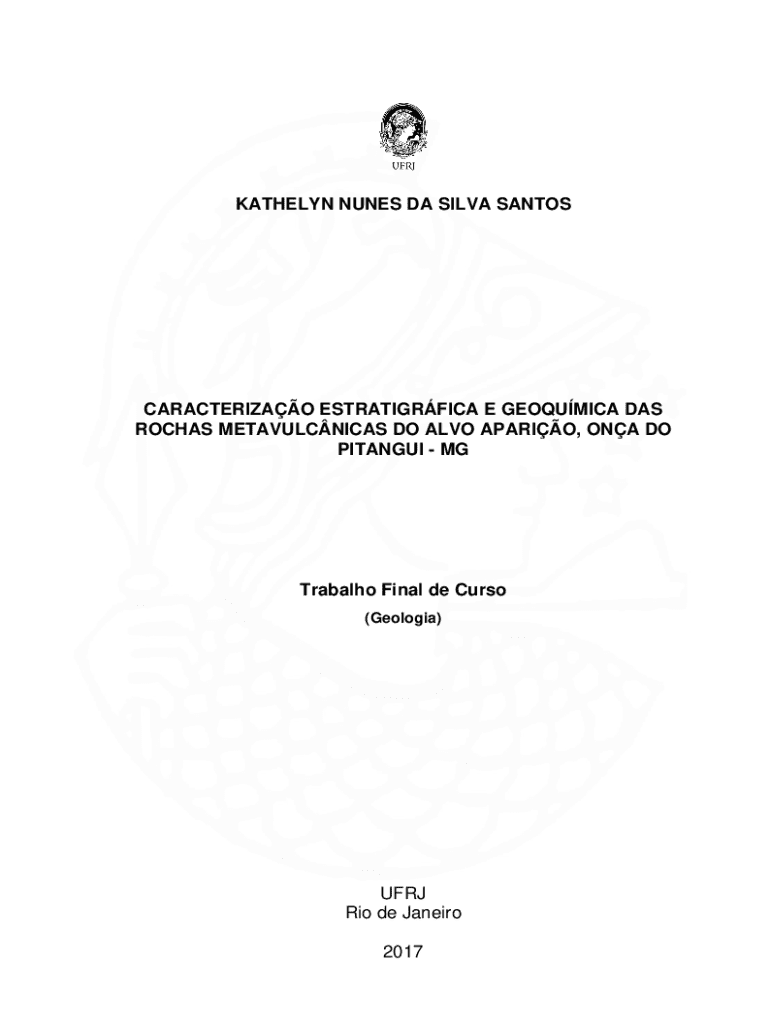 UFRJ

KATHELYN NUNES DA SILVA SANTOS

CARACTERIZAÇÃO ESTRATIGRÁFICA E GEOQUÍMICA DAS ROCHAS METAVULCÂNICAS DO ALVO APARIÇÃO, ONÇA DO PITANGUI - MG

Trabalho Final de Curso

(Geologia)

UFRJ
Rio de Janeiro

2017